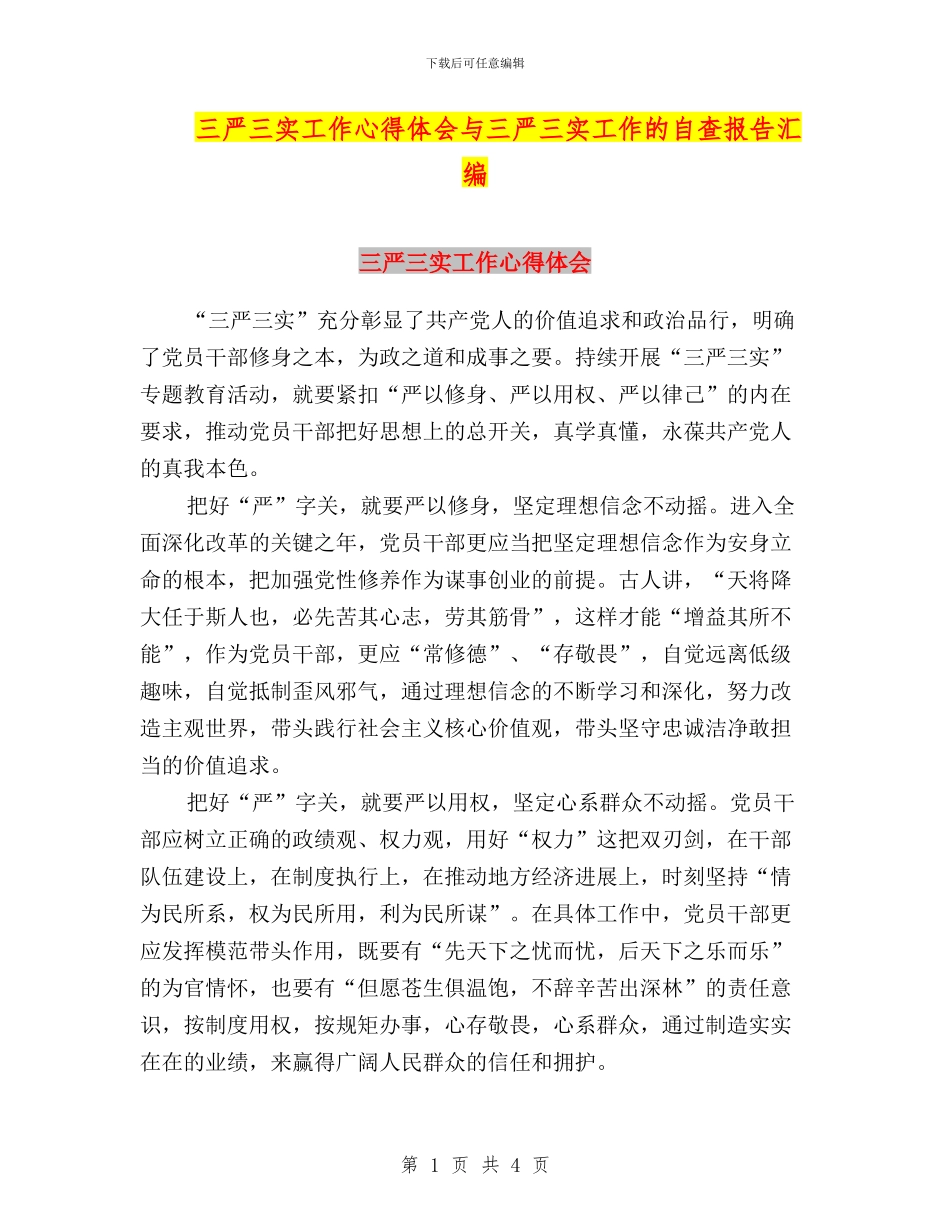 下载后可任意编辑

三严三实工作心得体会与三严三实工作的自查报告汇编

三严三实工作心得体会

“三严三实”充分彰显了共产党人的价值追求和政治品行，明确了党员干部修身之本，为政之道和成事之要。持续开展“三严三实”专题教育活动，就要紧扣“严以修身、严以用权、严以律己”的内在要求，推动党员干部把好思想上的总开关，真学真懂，永葆共产党人的真我本色。

把好“严”字关，就要严以修身，坚定理想信念不动摇。进入全面深化改革的关键之年，党员干部更应当把坚定理想信念作为安身立命的根本，把加强党性修养作为谋事创业的前提。古人讲，“天将降大任于斯人也，必先苦其心志，劳其筋骨”，这样才能“增益其所不能”，作为党员干部，更应“常修德”、“存敬畏”，自觉远离低级趣味，自觉抵制歪风邪气，通过理想信念的不断学习和深化，努力改造主观世界，带头践行社会主义核心价值观，带头坚守忠诚洁净敢担当的价值追求。

把好“严”字关，就要严以用权，坚定心系群众不动摇。党员干部应树立正确的政绩观、权力观，用好“权力”这把双刃剑，在干部队伍建设上，在制度执行上，在推动地方经济进展上，时刻坚持“情为民所系，权为民所用，利为民所谋”。在具体工作中，党员干部更应发挥模范带头作用，既要有“先天下之忧而忧，后天下之乐而乐”的为官情怀，也要有“但愿苍生俱温饱，不辞辛苦出深林”的责任意识，按制度用权，按规矩办事，心存敬畏，心系群众，通过制造实实在在的业绩，来赢得广阔人民群众的信任和拥护。

第 1 页 共 4 页